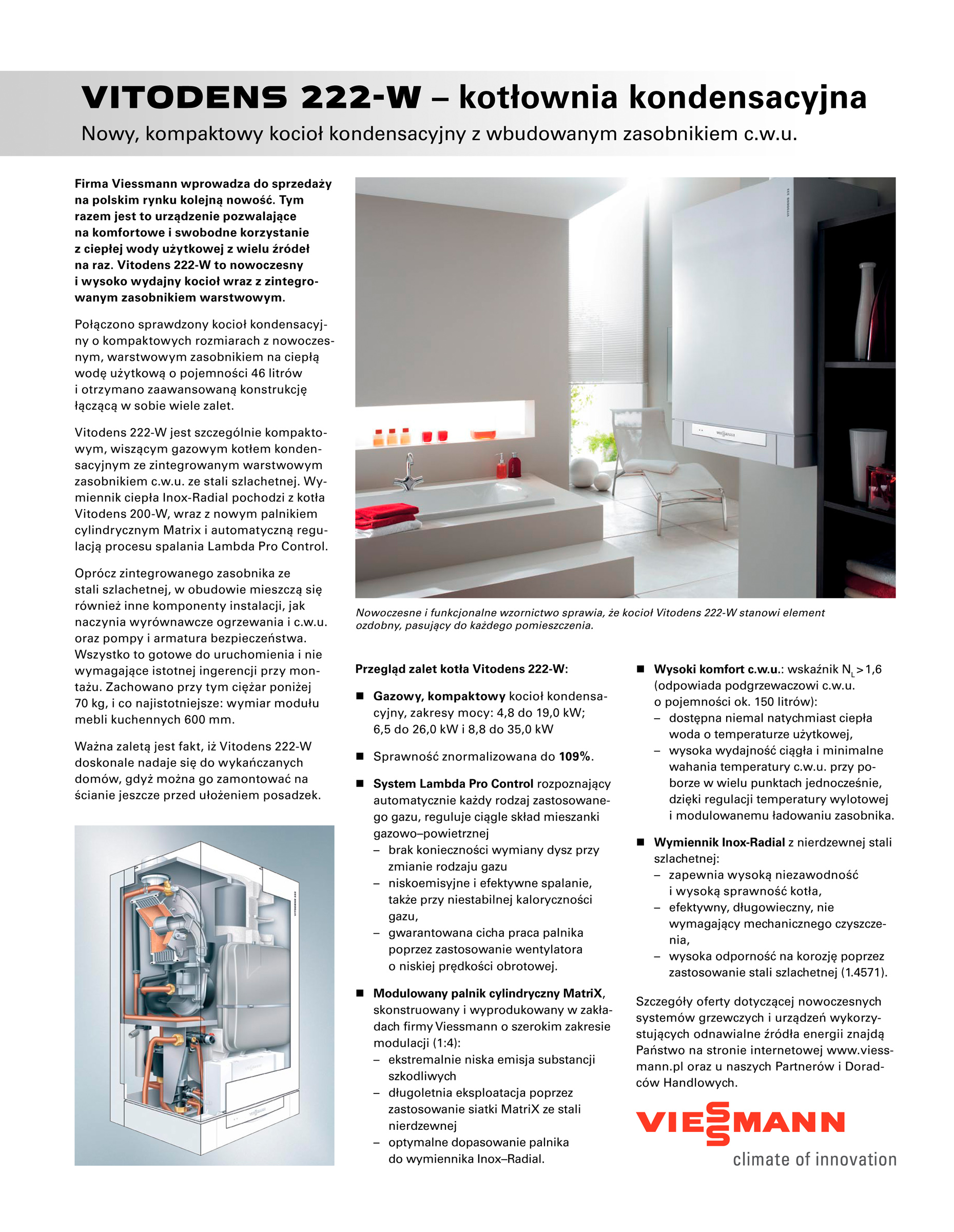 VITODENS 222-W – kotłownia kondensacyjna

Nowy, kompaktowy kocioł kondensacyjny z wbudowanym zasobnikiem c.w.u.

Firma Viessmann wprowadza do sprzedaży na polskim rynku kolejną nowość. Tym razem jest to urządzenie pozwalające na komfortowe i swobodne korzystanie z ciepłej wody użytkowej z wielu źródeł na raz. Vitodens 222-W to nowoczesny i wysoko wydajny kocioł wraz z zintegrowanym zasobnikiem warstwowym.

Połączono sprawdzony kocioł kondensacyjny o kompaktowych rozmiarach z nowoczesnym, warstwowym zasobnikiem na ciepłą wodę użytkową o pojemności 46 litrów i otrzymano zaawansowaną konstrukcję łączącą w sobie wiele zalet.

Vitodens 222-W jest szczególnie kompaktowym, wiszącym gazowym kotłem kondensacyjnym ze zintegrowanym warstwowym zasobnikiem c.w.u. ze stali szlachetnej. Wymiennik ciepła Inox-Radial pochodzi z kotła Vitodens 200-W, wraz z nowym palnikiem cylindrycznym Matrix i automatyczną regulacją procesu spalania Lambda Pro Control.

Oprócz zintegrowanego zasobnika ze stali szlachetnej, w obudowie mieszczą się również inne komponenty instalacji, jak naczynia wyrównawcze ogrzewania i c.w.u. oraz pompy i armatura bezpieczeństwa. Wszystko to gotowe do uruchomienia i nie wymagające istotnej ingerencji przy montażu. Zachowano przy tym ciężar poniżej 70 kg, i co najistotniejsze: wymiar modułu mebli kuchennych 600 mm.

Ważna zaletą jest fakt, iż Vitodens 222-W doskonale nadaje się do wykańczanych domów, gdyż można go zamontować na ścianie jeszcze przed ułożeniem posadzek.

Nowoczesne i funkcjonalne wzornictwo sprawia, że kocioł Vitodens 222-W stanowi element ozdobny, pasujący do każdego pomieszczenia.

Przegląd zalet kotła Vitodens 222-W:

■ Gazowy, kompaktowy kocioł kondensacyjny, zakresy mocy: 4,8 do 19,0 kW; 6,5 do 26,0 kW i 8,8 do 35,0 kW

■ Sprawność znormalizowana do 109%.

■ System Lambda Pro Control rozpoznający automatycznie każdy rodzaj zastosowanego gazu, reguluje ciągle skład mieszanki gazowo–powietrznej
– brak konieczności wymiany dysz przy zmianie rodzaju gazu
– niskoemisyjne i efektywne spalanie, także przy niestabilnej kaloryczności gazu,
– gwarantowana cicha praca palnika poprzez zastosowanie wentylatora o niskiej prędkości obrotowej.

■ Modulowany palnik cylindryczny MatriX, skonstruowany i wyprodukowany w zakładach firmy Viessmann o szerokim zakresie modulacji (1:4):
– ekstremalnie niska emisja substancji szkodliwych
– długoletnia eksploatacja poprzez zastosowanie siatki MatriX ze stali nierdzewnej
– optymalne dopasowanie palnika do wymiennika Inox–Radial.

■ Wysoki komfort c.w.u.: wskaźnik $N_L > 1,6$ (odpowiada podgrzewaczowi c.w.u. o pojemności ok. 150 litrów):
– dostępna niemal natychmiast ciepła woda o temperaturze użytkowej,
– wysoka wydajność ciągła i minimalne wahania temperatury c.w.u. przy poborze w wielu punktach jednocześnie, dzięki regulacji temperatury wylotowej i modulowanemu ładowaniu zasobnika.

■ Wymiennik Inox-Radial z nierdzewnej stali szlachetnej:
– zapewnia wysoką niezawodność i wysoką sprawność kotła,
– efektywny, długowieczny, nie wymagający mechanicznego czyszczenia,
– wysoka odporność na korozję poprzez zastosowanie stali szlachetnej (1.4571).

Szczegóły oferty dotyczącej nowoczesnych systemów grzewczych i urządzeń wykorzystujących odnawialne źródła energii znajdą Państwo na stronie internetowej www.viessmann.pl oraz u naszych Partnerów i Doradców Handlowych.

VIESSMANN
climate of innovation